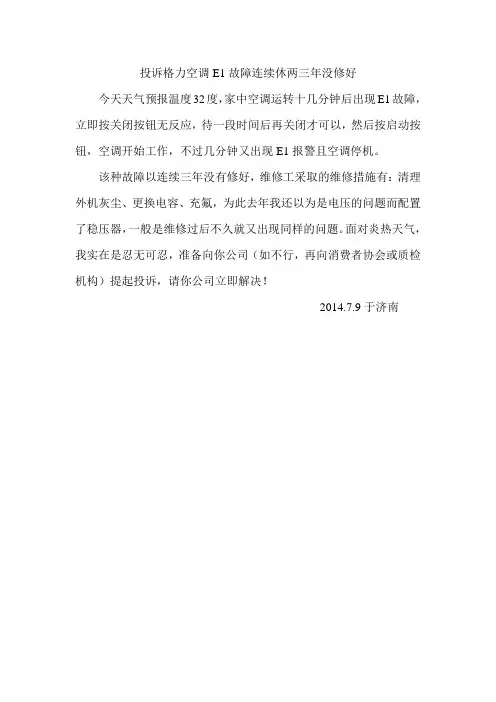 投诉格力空调 E1 故障连续休两三年没修好

今天天气预报温度32度，家中空调运转十几分钟后出现E1故障，立即按关闭按钮无反应，待一段时间后再关闭才可以，然后按启动按钮，空调开始工作，不过几分钟又出现 E1 报警且空调停机。

该种故障以连续三年没有修好，维修工采取的维修措施有：清理外机灰尘、更换电容、充氟，为此去年我还以为是电压的问题而配置了稳压器，一般是维修过后不久就又出现同样的问题。面对炎热天气，我实在是忍无可忍，准备向你公司（如不行，再向消费者协会或质检机构）提起投诉，请你公司立即解决！

2014.7.9 于济南